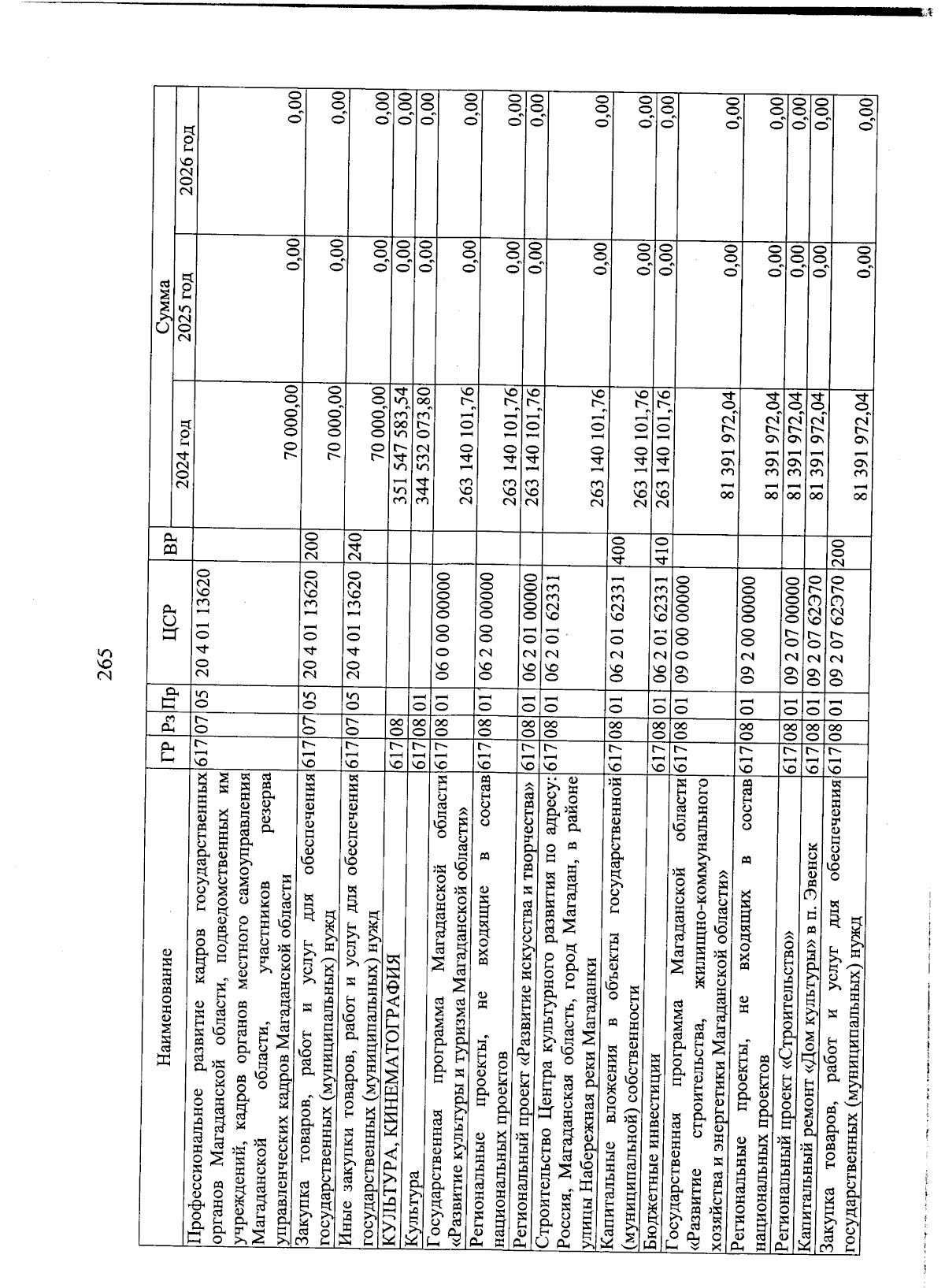 265

| Наименование | ГР | Рз | Пр | ЦСР | ВР | Сумма 2024 год | Сумма 2025 год | Сумма 2026 год |
|---|---|---|---|---|---|---|---|---|
| Профессиональное развитие кадров государственных органов Магаданской области, подведомственных им учреждений, кадров органов местного самоуправления Магаданской области, участников резерва управленческих кадров Магаданской области | 617 | 07 | 05 | 20 4 01 13620 | | 70 000,00 | 0,00 | 0,00 |
| Закупка товаров, работ и услуг для обеспечения государственных (муниципальных) нужд | 617 | 07 | 05 | 20 4 01 13620 | 200 | 70 000,00 | 0,00 | 0,00 |
| Иные закупки товаров, работ и услуг для обеспечения государственных (муниципальных) нужд | 617 | 07 | 05 | 20 4 01 13620 | 240 | 70 000,00 | 0,00 | 0,00 |
| КУЛЬТУРА, КИНЕМАТОГРАФИЯ | 617 | 08 | | | | 351 547 583,54 | 0,00 | 0,00 |
| Культура | 617 | 08 | 01 | | | 344 532 073,80 | 0,00 | 0,00 |
| Государственная программа Магаданской области «Развитие культуры и туризма Магаданской области» | 617 | 08 | 01 | 06 0 00 00000 | | 263 140 101,76 | 0,00 | 0,00 |
| Региональные проекты, не входящие в состав национальных проектов | 617 | 08 | 01 | 06 2 00 00000 | | 263 140 101,76 | 0,00 | 0,00 |
| Региональный проект «Развитие искусства и творчества» | 617 | 08 | 01 | 06 2 01 00000 | | 263 140 101,76 | 0,00 | 0,00 |
| Строительство Центра культурного развития по адресу: Россия, Магаданская область, город Магадан, в районе улицы Набережная реки Магаданки | 617 | 08 | 01 | 06 2 01 62331 | | 263 140 101,76 | 0,00 | 0,00 |
| Капитальные вложения в объекты государственной (муниципальной) собственности | 617 | 08 | 01 | 06 2 01 62331 | 400 | 263 140 101,76 | 0,00 | 0,00 |
| Бюджетные инвестиции | 617 | 08 | 01 | 06 2 01 62331 | 410 | 263 140 101,76 | 0,00 | 0,00 |
| Государственная программа Магаданской области «Развитие строительства, жилищно-коммунального хозяйства и энергетики Магаданской области» | 617 | 08 | 01 | 09 0 00 00000 | | 81 391 972,04 | 0,00 | 0,00 |
| Региональные проекты, не входящих в состав национальных проектов | 617 | 08 | 01 | 09 2 00 00000 | | 81 391 972,04 | 0,00 | 0,00 |
| Региональный проект «Строительство» | 617 | 08 | 01 | 09 2 07 00000 | | 81 391 972,04 | 0,00 | 0,00 |
| Капитальный ремонт «Дом культуры» в п. Эвенск | 617 | 08 | 01 | 09 2 07 62Э70 | | 81 391 972,04 | 0,00 | 0,00 |
| Закупка товаров, работ и услуг для обеспечения государственных (муниципальных) нужд | 617 | 08 | 01 | 09 2 07 62Э70 | 200 | 81 391 972,04 | 0,00 | 0,00 |